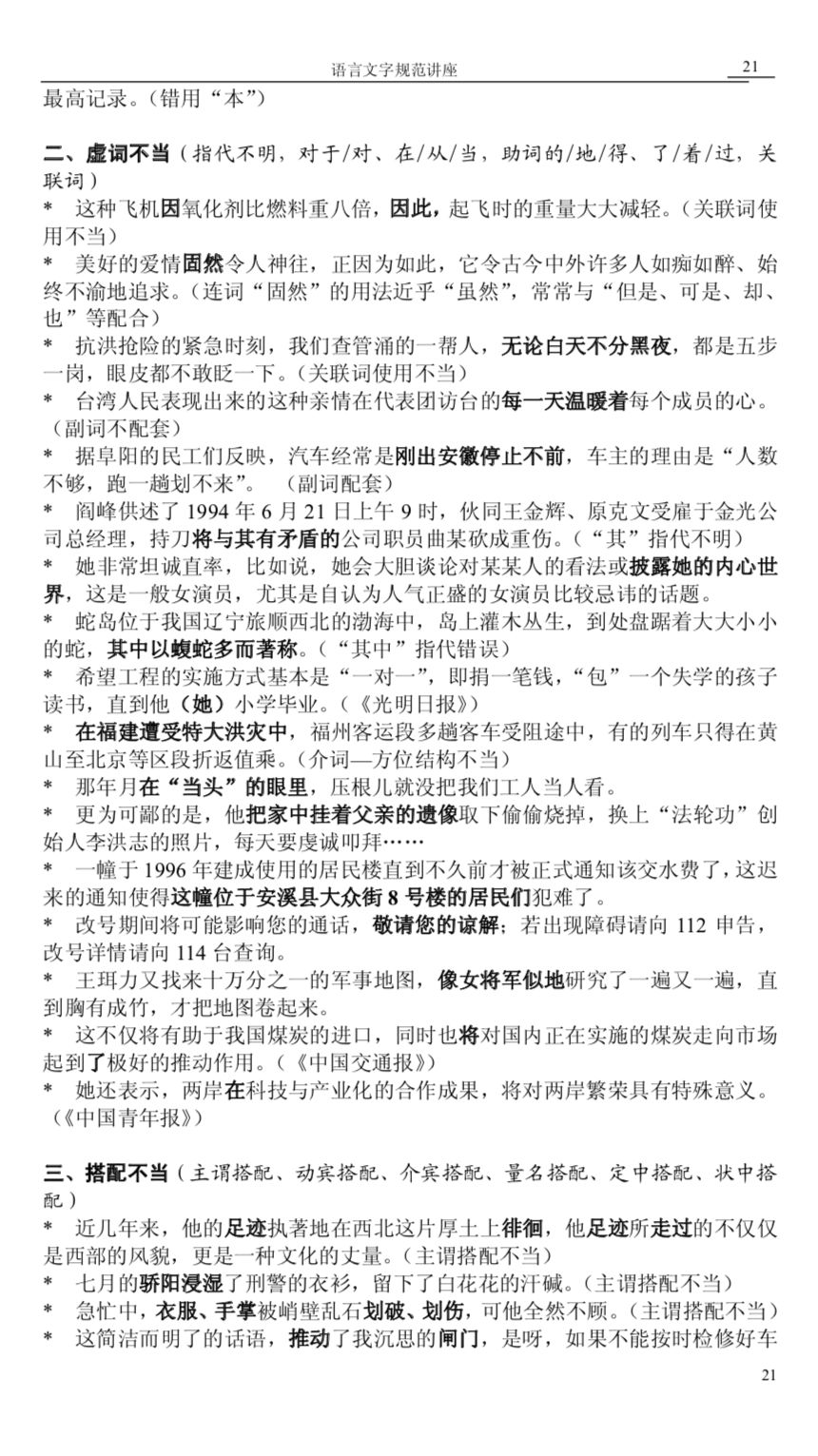 语言文字规范讲座
21

最高记录。(错用“本”)

二、虚词不当(指代不明,对于/对、在/从/当,助词的/地/得、了/着/过,关联词)

* 这种飞机因氧化剂比燃料重八倍,因此,起飞时的重量大大减轻。(关联词使用不当)

* 美好的爱情固然令人神往,正因为如此,它令古今中外许多人如痴如醉、始终不渝地追求。(连词“固然”的用法近乎“虽然”,常常与“但是、可是、却、也”等配合)

* 抗洪抢险的紧急时刻,我们查管涌的一帮人,无论白天不分黑夜,都是五步一岗,眼皮都不敢眨一下。(关联词使用不当)

* 台湾人民表现出来的这种亲情在代表团访台的每一天温暖着每个成员的心。(副词不配套)

* 据阜阳的民工们反映,汽车经常是刚出安徽停止不前,车主的理由是“人数不够,跑一趟划不来”。 (副词配套)

* 阎峰供述了1994年6月21日上午9时,伙同王金辉、原克文受雇于金光公司总经理,持刀将与其有矛盾的公司职员曲某砍成重伤。(“其”指代不明)

* 她非常坦诚直率,比如说,她会大胆谈论对某某人的看法或披露她的内心世界,这是一般女演员,尤其是自认为人气正盛的女演员比较忌讳的话题。

* 蛇岛位于我国辽宁旅顺西北的渤海中,岛上灌木丛生,到处盘踞着大大小小的蛇,其中以蝮蛇多而著称。(“其中”指代错误)

* 希望工程的实施方式基本是“一对一”,即捐一笔钱,“包”一个失学的孩子读书,直到他(她)小学毕业。(《光明日报》)

* 在福建遭受特大洪灾中,福州客运段多趟客车受阻途中,有的列车只得在黄山至北京等区段折返值乘。(介词—方位结构不当)

* 那年月在“当头”的眼里,压根儿就没把我们工人当人看。

* 更为可鄙的是,他把家中挂着父亲的遗像取下偷偷烧掉,换上“法轮功”创始人李洪志的照片,每天要虔诚叩拜……

* 一幢于1996年建成使用的居民楼直到不久前才被正式通知该交水费了,这迟来的通知使得这幢位于安溪县大众街8号楼的居民们犯难了。

* 改号期间将可能影响您的通话,敬请您的谅解;若出现障碍请向112申告,改号详情请向114台查询。

* 王珥力又找来十万分之一的军事地图,像女将军似地研究了一遍又一遍,直到胸有成竹,才把地图卷起来。

* 这不仅将有助于我国煤炭的进口,同时也将对国内正在实施的煤炭走向市场起到了极好的推动作用。(《中国交通报》)

* 她还表示,两岸在科技与产业化的合作成果,将对两岸繁荣具有特殊意义。(《中国青年报》)

三、搭配不当(主谓搭配、动宾搭配、介宾搭配、量名搭配、定中搭配、状中搭配)

* 近几年来,他的足迹执著地在西北这片厚土上徘徊,他足迹所走过的不仅仅是西部的风貌,更是一种文化的丈量。(主谓搭配不当)

* 七月的骄阳浸湿了刑警的衣衫,留下了白花花的汗碱。(主谓搭配不当)

* 急忙中,衣服、手掌被峭壁乱石划破、划伤,可他全然不顾。(主谓搭配不当)

* 这简洁而明了的话语,推动了我沉思的闸门,是呀,如果不能按时检修好车

21